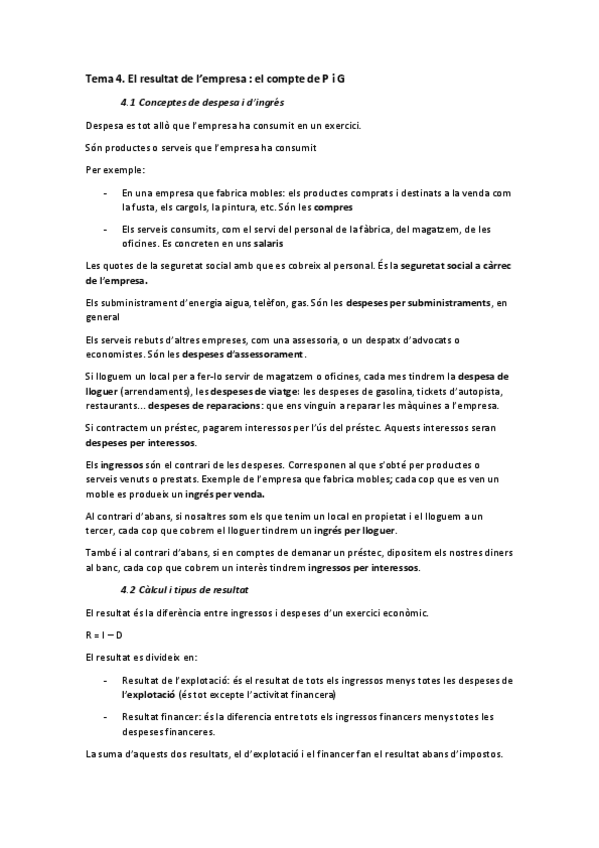 Tema 4. El resultat de l'empresa : el compte de P i G

4.1 Conceptes de despesa i d'ingrés

Despesa es tot allò que l'empresa ha consumit en un exercici.

Són productes o serveis que l'empresa ha consumit

Per exemple:

- En una empresa que fabrica mobles: els productes comprats i destinats a la venda com la fusta, els cargols, la pintura, etc. Són les compres

- Els serveis consumits, com el servi del personal de la fàbrica, del magatzem, de les oficines. Es concreten en uns salaris

Les quotes de la seguretat social amb que es cobreix al personal. És la seguretat social a càrrec de l'empresa.

Els subministrament d'energia aigua, telèfon, gas. Són les despeses per subministraments, en general

Els serveis rebuts d'altres empreses, com una assessoria, o un despatx d'advocats o economistes. Són les despeses d'assessorament.

Si lloguem un local per a fer-lo servir de magatzem o oficines, cada mes tindrem la despesa de lloguer (arrendaments), les despeses de viatge: les despeses de gasolina, tickets d'autopista, restaurants... despeses de reparacions: que ens vinguin a reparar les màquines a l'empresa.

Si contractem un préstec, pagarem interessos per l'ús del préstec. Aquests interessos seran despeses per interessos.

Els ingressos són el contrari de les despeses. Corresponen al que s'obté per productes o serveis venuts o prestats. Exemple de l'empresa que fabrica mobles; cada cop que es ven un moble es produeix un ingrés per venda.

Al contrari d'abans, si nosaltres som els que tenim un local en propietat i el lloguem a un tercer, cada cop que cobrem el lloguer tindrem un ingrés per lloguer.

També i al contrari d'abans, si en comptes de demanar un préstec, dipositem els nostres diners al banc, cada cop que cobrem un interès tindrem ingressos per interessos.

4.2 Càlcul i tipus de resultat

El resultat és la diferència entre ingressos i despeses d'un exercici econòmic.

R = I – D

El resultat es divideix en:

- Resultat de l'explotació: és el resultat de tots els ingressos menys totes les despeses de l'explotació (és tot excepte l'activitat financera)

- Resultat financer: és la diferencia entre tots els ingressos financers menys totes les despeses financeres.

La suma d'aquests dos resultats, el d'explotació i el financer fan el resultat abans d'impostos.